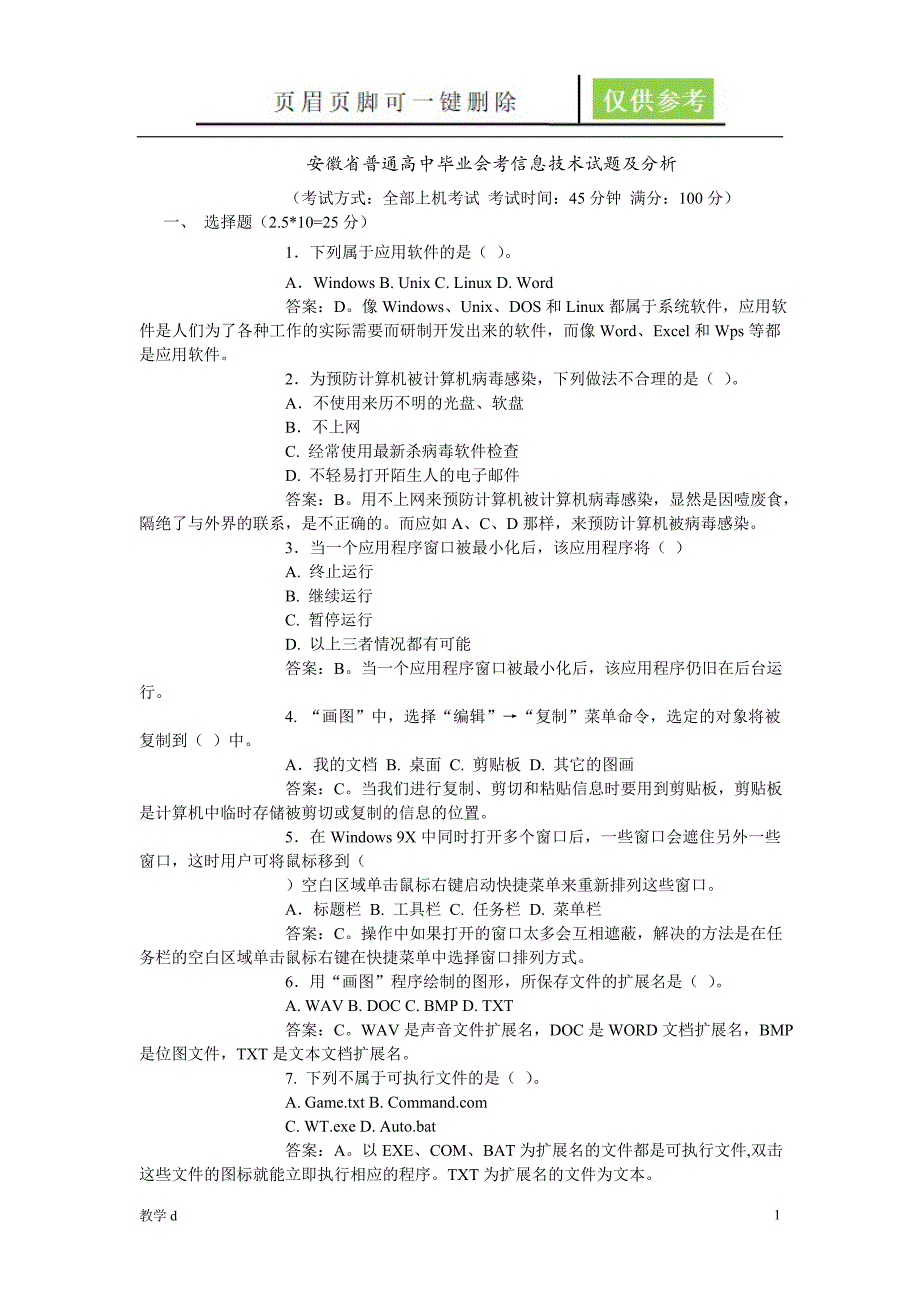 页眉页脚可一键删除

仅供参考

安徽省普通高中毕业会考信息技术试题及分析

（考试方式：全部上机考试 考试时间：45 分钟 满分：100 分）

一、 选择题（2.5*10=25 分）

1．下列属于应用软件的是（ ）。

A．Windows B. Unix C. Linux D. Word

答案：D。像 Windows、Unix、DOS 和 Linux 都属于系统软件，应用软件是人们为了各种工作的实际需要而研制开发出来的软件，而像 Word、Excel 和 Wps 等都是应用软件。

2．为预防计算机被计算机病毒感染，下列做法不合理的是（ ）。

A．不使用来历不明的光盘、软盘

B．不上网

C. 经常使用最新杀病毒软件检查

D. 不轻易打开陌生人的电子邮件

答案：B。用不上网来预防计算机被计算机病毒感染，显然是因噎废食，隔绝了与外界的联系，是不正确的。而应如 A、C、D 那样，来预防计算机被病毒感染。

3．当一个应用程序窗口被最小化后，该应用程序将（ ）

A. 终止运行

B. 继续运行

C. 暂停运行

D. 以上三者情况都有可能

答案：B。当一个应用程序窗口被最小化后，该应用程序仍旧在后台运行。

4. “画图”中，选择“编辑”→“复制”菜单命令，选定的对象将被复制到（ ）中。

A．我的文档 B. 桌面 C. 剪贴板 D. 其它的图画

答案：C。当我们进行复制、剪切和粘贴信息时要用到剪贴板，剪贴板是计算机中临时存储被剪切或复制的信息的位置。

5．在 Windows 9X 中同时打开多个窗口后，一些窗口会遮住另外一些窗口，这时用户可将鼠标移到（

）空白区域单击鼠标右键启动快捷菜单来重新排列这些窗口。

A．标题栏 B. 工具栏 C. 任务栏 D. 菜单栏

答案：C。操作中如果打开的窗口太多会互相遮蔽，解决的方法是在任务栏的空白区域单击鼠标右键在快捷菜单中选择窗口排列方式。

6．用“画图”程序绘制的图形，所保存文件的扩展名是（ ）。

A. WAV B. DOC C. BMP D. TXT

答案：C。WAV 是声音文件扩展名，DOC 是 WORD 文档扩展名，BMP 是位图文件，TXT 是文本文档扩展名。

7. 下列不属于可执行文件的是（ ）。

A. Game.txt B. Command.com

C. WT.exe D. Auto.bat

答案：A。以 EXE、COM、BAT 为扩展名的文件都是可执行文件,双击这些文件的图标就能立即执行相应的程序。TXT 为扩展名的文件为文本。

教学 d

1